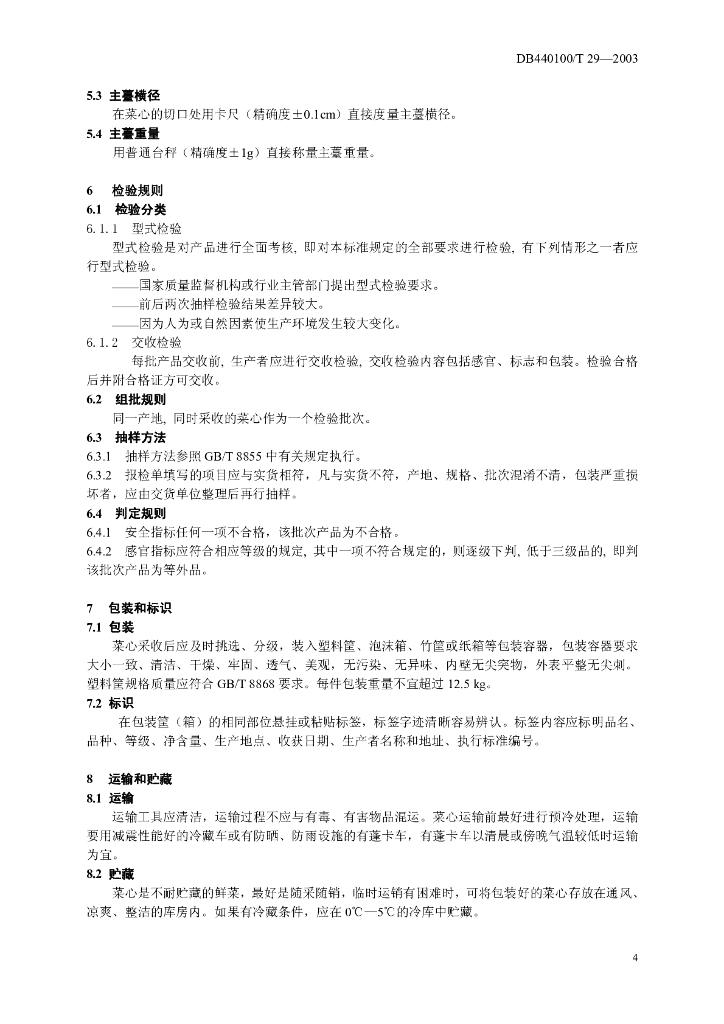 DB440100/T 29—2003

5.3 主薹横径

在菜心的切口处用卡尺（精确度±0.1cm）直接度量主薹横径。

5.4 主薹重量

用普通台秤（精确度±1g）直接称量主薹重量。

6 检验规则

6.1 检验分类

6.1.1 型式检验

型式检验是对产品进行全面考核，即对本标准规定的全部要求进行检验，有下列情形之一者应行型式检验。

——国家质量监督机构或行业主管部门提出型式检验要求。

——前后两次抽样检验结果差异较大。

——因为人为或自然因素使生产环境发生较大变化。

6.1.2 交收检验

每批产品交收前，生产者应进行交收检验，交收检验内容包括感官、标志和包装。检验合格后并附合格证方可交收。

6.2 组批规则

同一产地，同时采收的菜心作为一个检验批次。

6.3 抽样方法

6.3.1 抽样方法参照 GB/T 8855 中有关规定执行。

6.3.2 报检单填写的项目应与实货相符，凡与实货不符，产地、规格、批次混淆不清，包装严重损坏者，应由交货单位整理后再行抽样。

6.4 判定规则

6.4.1 安全指标任何一项不合格，该批次产品为不合格。

6.4.2 感官指标应符合相应等级的规定，其中一项不符合规定的，则逐级下判，低于三级品的，即判该批次产品为等外品。

7 包装和标识

7.1 包装

菜心采收后应及时挑选、分级，装入塑料筐、泡沫箱、竹筐或纸箱等包装容器，包装容器要求大小一致、清洁、干燥、牢固、透气、美观，无污染、无异味、内壁无尖突物，外表平整无尖刺。塑料筐规格质量应符合 GB/T 8868 要求。每件包装重量不宜超过 12.5 kg。

7.2 标识

在包装筐（箱）的相同部位悬挂或粘贴标签，标签字迹清晰容易辨认。标签内容应标明品名、品种、等级、净含量、生产地点、收获日期、生产者名称和地址、执行标准编号。

8 运输和贮藏

8.1 运输

运输工具应清洁，运输过程不应与有毒、有害物品混运。菜心运输前最好进行预冷处理，运输要用减震性能好的冷藏车或有防晒、防雨设施的有蓬卡车，有蓬卡车以清晨或傍晚气温较低时运输为宜。

8.2 贮藏

菜心是不耐贮藏的鲜菜，最好是随采随销，临时运销有困难时，可将包装好的菜心存放在通风、凉爽、整洁的库房内。如果有冷藏条件，应在 0℃—5℃的冷库中贮藏。

4